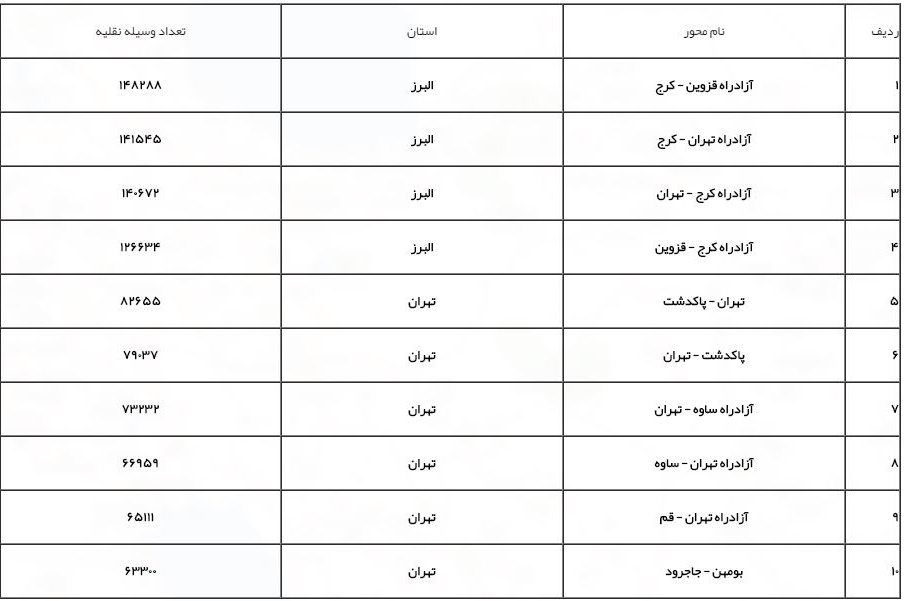 | ردیف | نام محور | استان | تعداد وسیله نقلیه |
|---|---|---|---|
| ۱ | آزادراه قزوین - کرج | البرز | ۱۴۸۲۸۸ |
| ۲ | آزادراه تهران - کرج | البرز | ۱۴۱۵۴۵ |
| ۳ | آزادراه کرج - تهران | البرز | ۱۴۰۶۷۲ |
| ۴ | آزادراه کرج - قزوین | البرز | ۱۲۶۶۳۴ |
| ۵ | تهران - پاکدشت | تهران | ۸۲۶۵۵ |
| ۶ | پاکدشت - تهران | تهران | ۷۹۰۳۷ |
| ۷ | آزادراه ساوه - تهران | تهران | ۷۳۲۳۲ |
| ۸ | آزادراه تهران - ساوه | تهران | ۶۶۹۵۹ |
| ۹ | آزادراه تهران - قم | تهران | ۶۵۱۱۱ |
| ۱۰ | بومهن - جاجرود | تهران | ۶۳۳۰۰ |